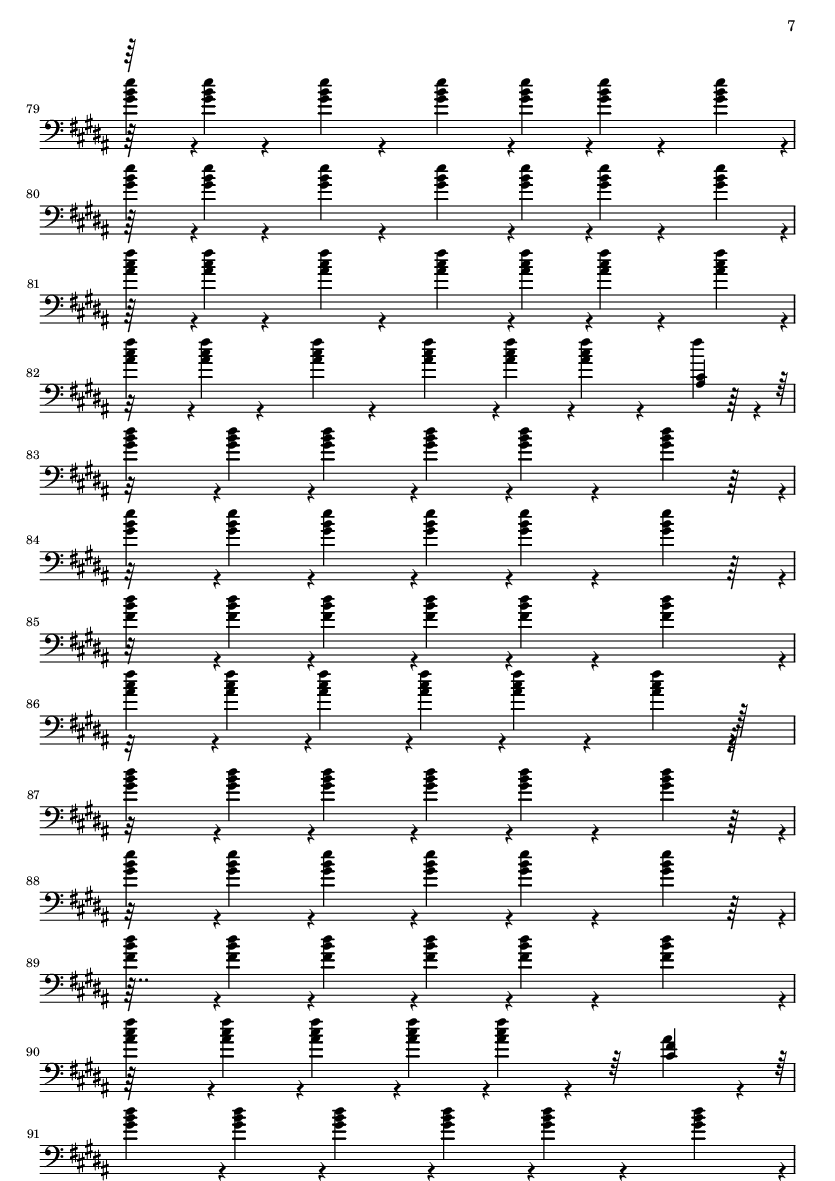 7

79

80

81

82

83

84

85

86

87

88

89

90

91